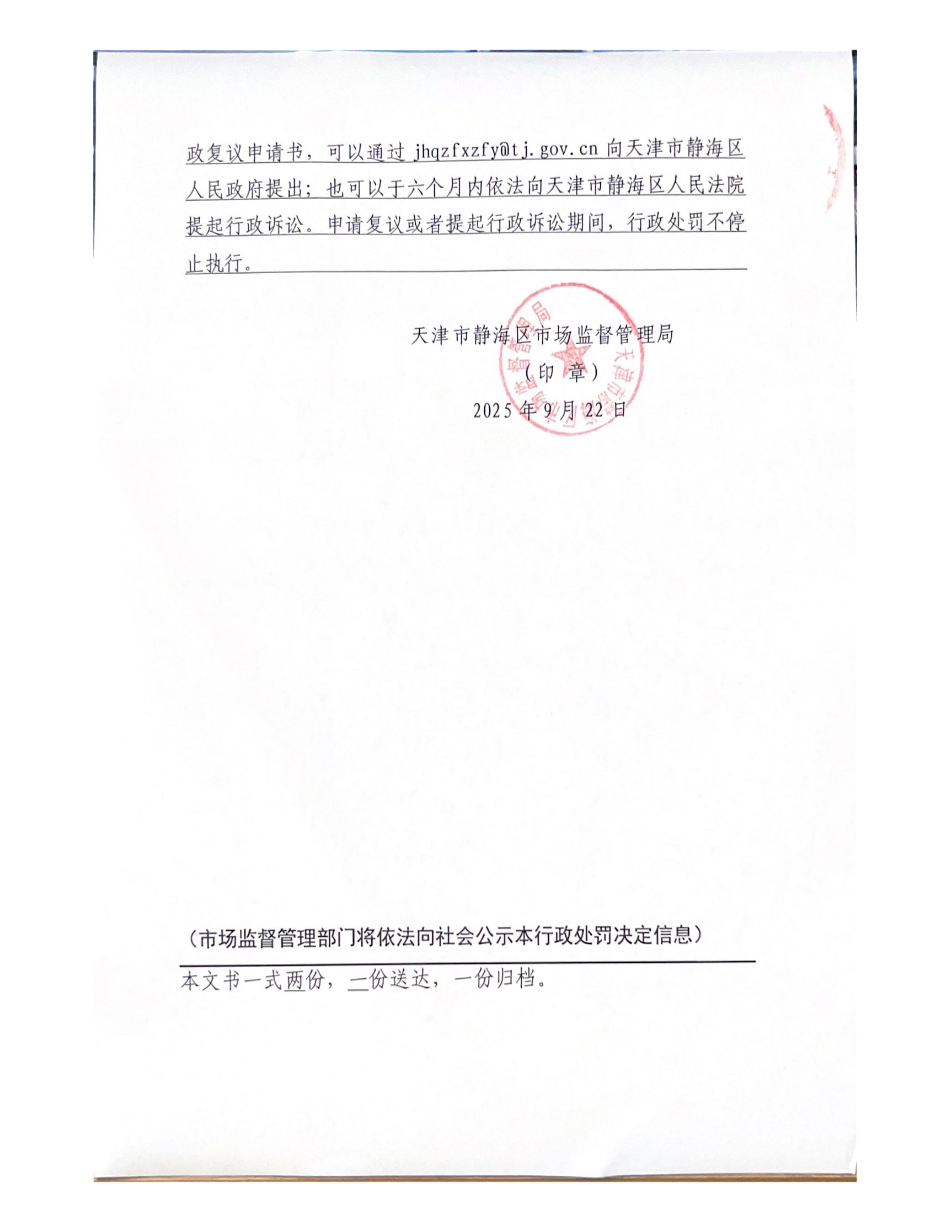 政复议申请书，可以通过 jhqzfxzfy@tj.gov.cn 向天津市静海区人民政府提出；也可以于六个月内依法向天津市静海区人民法院提起行政诉讼。申请复议或者提起行政诉讼期间，行政处罚不停止执行。

天津市静海区市场监督管理局
（印 章）
2025 年 9 月 22 日

（市场监督管理部门将依法向社会公示本行政处罚决定信息）

本文书一式两份，一份送达，一份归档。